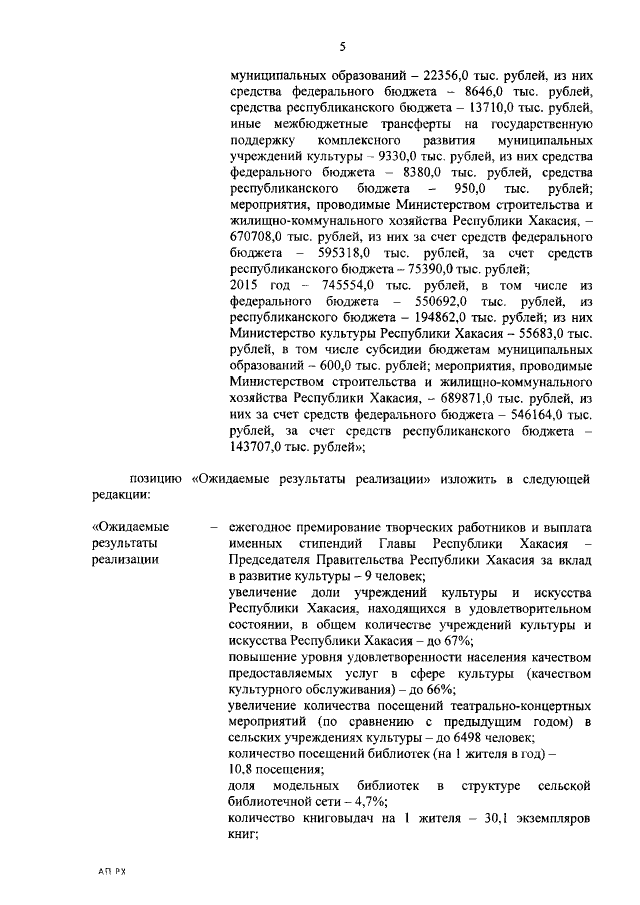 5

муниципальных образований – 22356,0 тыс. рублей, из них средства федерального бюджета – 8646,0 тыс. рублей, средства республиканского бюджета – 13710,0 тыс. рублей, иные межбюджетные трансферты на государственную поддержку комплексного развития муниципальных учреждений культуры – 9330,0 тыс. рублей, из них средства федерального бюджета – 8380,0 тыс. рублей, средства республиканского бюджета – 950,0 тыс. рублей; мероприятия, проводимые Министерством строительства и жилищно-коммунального хозяйства Республики Хакасия, – 670708,0 тыс. рублей, из них за счет средств федерального бюджета – 595318,0 тыс. рублей, за счет средств республиканского бюджета – 75390,0 тыс. рублей;
2015 год – 745554,0 тыс. рублей, в том числе из федерального бюджета – 550692,0 тыс. рублей, из республиканского бюджета – 194862,0 тыс. рублей; из них Министерство культуры Республики Хакасия – 55683,0 тыс. рублей, в том числе субсидии бюджетам муниципальных образований – 600,0 тыс. рублей; мероприятия, проводимые Министерством строительства и жилищно-коммунального хозяйства Республики Хакасия, – 689871,0 тыс. рублей, из них за счет средств федерального бюджета – 546164,0 тыс. рублей, за счет средств республиканского бюджета – 143707,0 тыс. рублей»;

позицию «Ожидаемые результаты реализации» изложить в следующей редакции:

«Ожидаемые результаты реализации – ежегодное премирование творческих работников и выплата именных стипендий Главы Республики Хакасия – Председателя Правительства Республики Хакасия за вклад в развитие культуры – 9 человек;
увеличение доли учреждений культуры и искусства Республики Хакасия, находящихся в удовлетворительном состоянии, в общем количестве учреждений культуры и искусства Республики Хакасия – до 67%;
повышение уровня удовлетворенности населения качеством предоставляемых услуг в сфере культуры (качеством культурного обслуживания) – до 66%;
увеличение количества посещений театрально-концертных мероприятий (по сравнению с предыдущим годом) в сельских учреждениях культуры – до 6498 человек;
количество посещений библиотек (на 1 жителя в год) – 10,8 посещения;
доля модельных библиотек в структуре сельской библиотечной сети – 4,7%;
количество книговыдач на 1 жителя – 30,1 экземпляров книг;

АП РХ